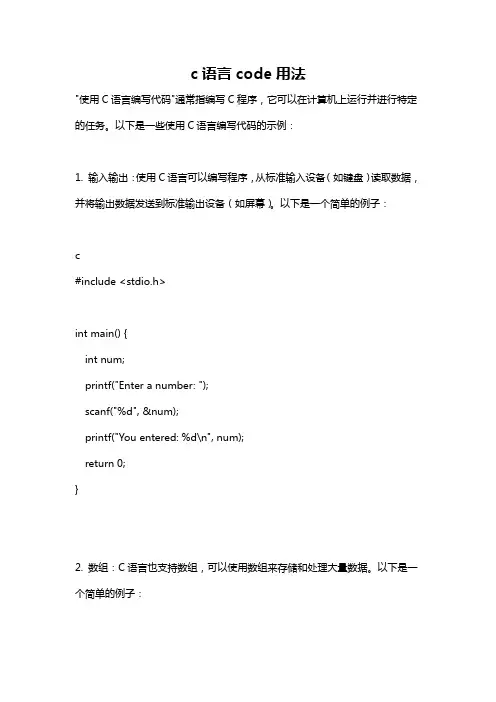 c 语言 code 用法

"使用 C 语言编写代码"通常指编写 C 程序，它可以在计算机上运行并进行特定的任务。以下是一些使用 C 语言编写代码的示例：

1. 输入输出：使用 C 语言可以编写程序，从标准输入设备（如键盘）读取数据，并将输出数据发送到标准输出设备（如屏幕）。以下是一个简单的例子：

c
#include <stdio.h>

int main() {
    int num;
    printf("Enter a number: ");
    scanf("%d", &num);
    printf("You entered: %d\n", num);
    return 0;
}

2. 数组：C 语言也支持数组，可以使用数组来存储和处理大量数据。以下是一个简单的例子：